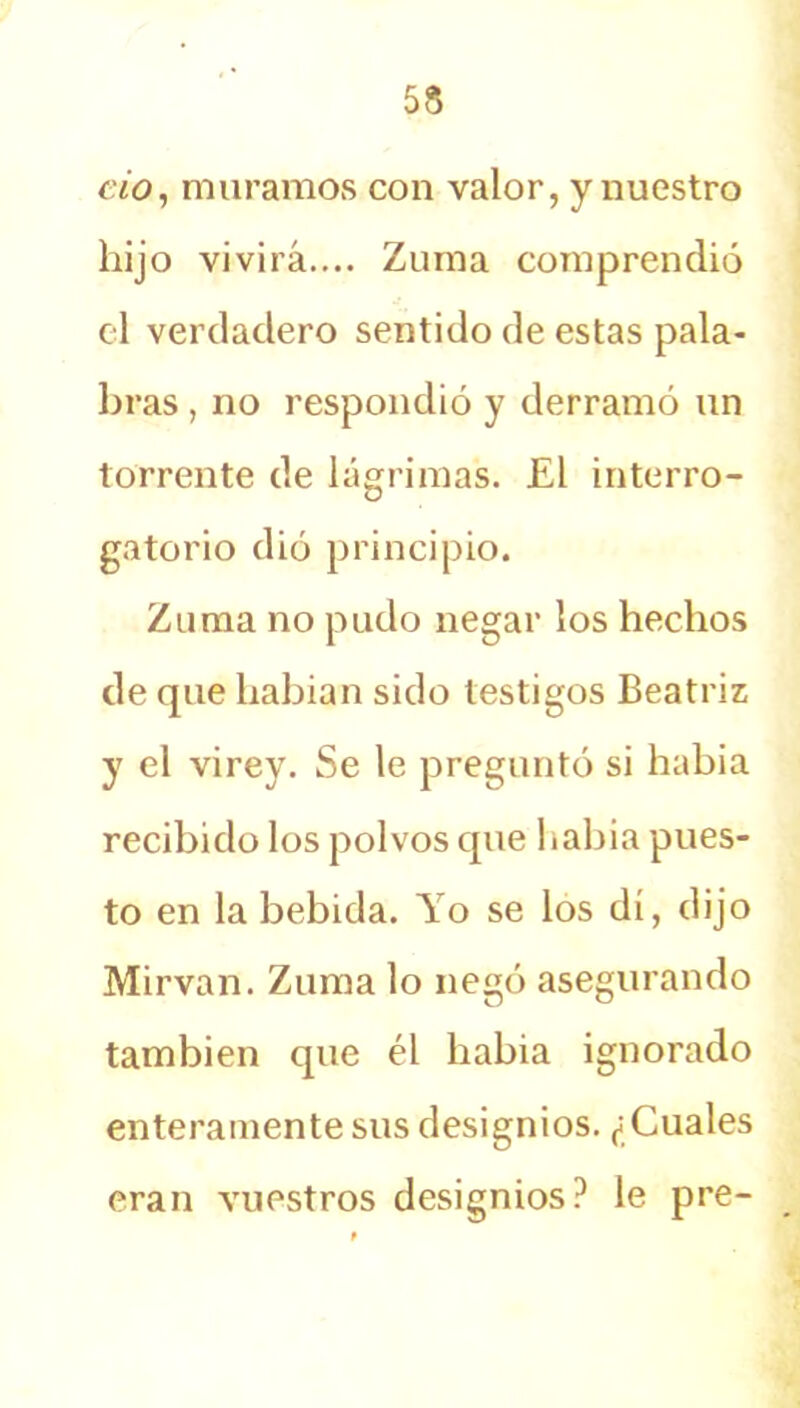 58

cio, muramos con valor, y nuestro hijo vivirá.... Zuma comprendió el verdadero sentido de estas palabras, no respondió y derramó un torrente de lágrimas. El interrogatorio dió principio.

Zuma no pudo negar los hechos de que habian sido testigos Beatriz y el virey. Se le preguntó si habia recibido los polvos que habia puesto en la bebida. Yo se los dí, dijo Mirvan. Zuma lo negó asegurando tambien que él habia ignorado enteramente sus designios. ¿Cuales eran vuestros designios? le pre-